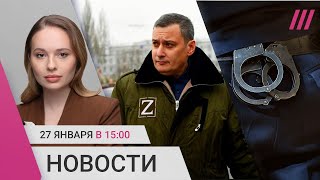 Z

27 ЯНВАРЯ В 15:00

НОВОСТИ